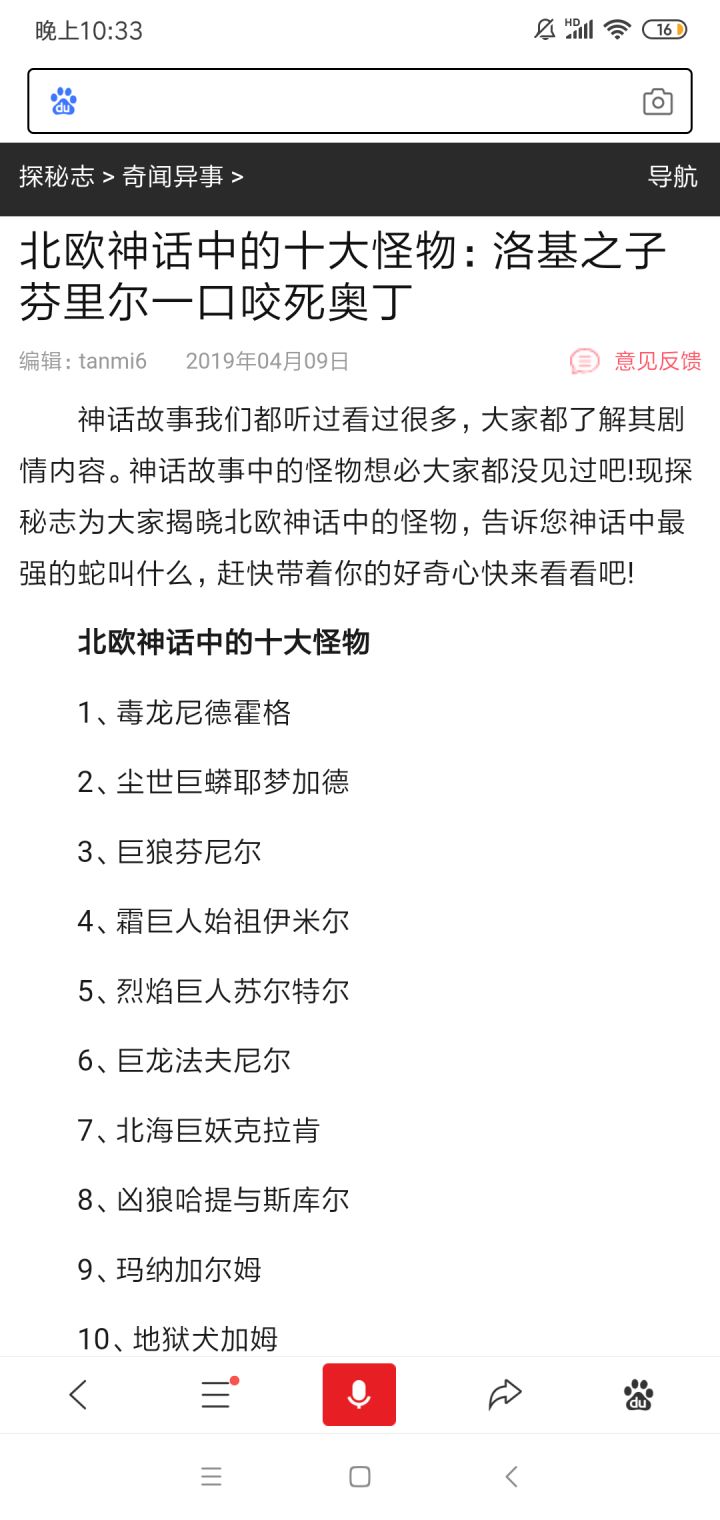 晚上10:33

HD 16

du

探秘志 > 奇闻异事 >

导航

北欧神话中的十大怪物：洛基之子芬里尔一口咬死奥丁

编辑：tanmi6　2019年04月09日

意见反馈

神话故事我们都听过看过很多，大家都了解其剧情内容。神话故事中的怪物想必大家都没见过吧!现探秘志为大家揭晓北欧神话中的怪物，告诉您神话中最强的蛇叫什么，赶快带着你的好奇心快来看看吧!

北欧神话中的十大怪物

1、毒龙尼德霍格

2、尘世巨蟒耶梦加德

3、巨狼芬尼尔

4、霜巨人始祖伊米尔

5、烈焰巨人苏尔特尔

6、巨龙法夫尼尔

7、北海巨妖克拉肯

8、凶狼哈提与斯库尔

9、玛纳加尔姆

10、地狱犬加姆

du